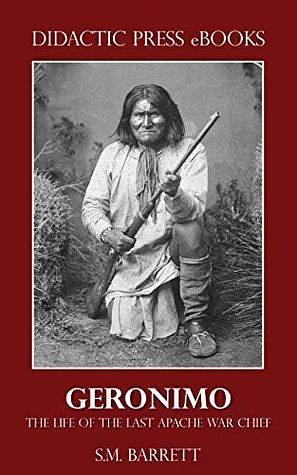 DIDACTIC PRESS eBOOKS

GERONIMO
THE LIFE OF THE LAST APACHE WAR CHIEF

S.M. BARRETT